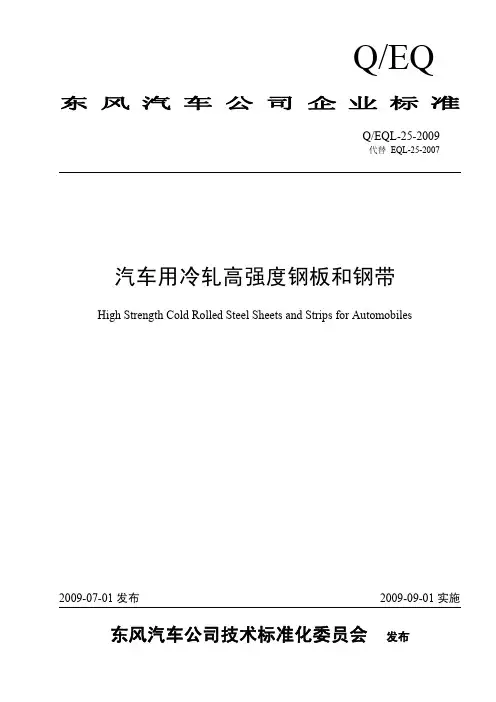 Q/EQ

东风汽车公司企业标准

Q/EQL-25-2009
代替 EQL-25-2007

汽车用冷轧高强度钢板和钢带

High Strength Cold Rolled Steel Sheets and Strips for Automobiles

2009-07-01 发布

2009-09-01 实施

东风汽车公司技术标准化委员会 发布